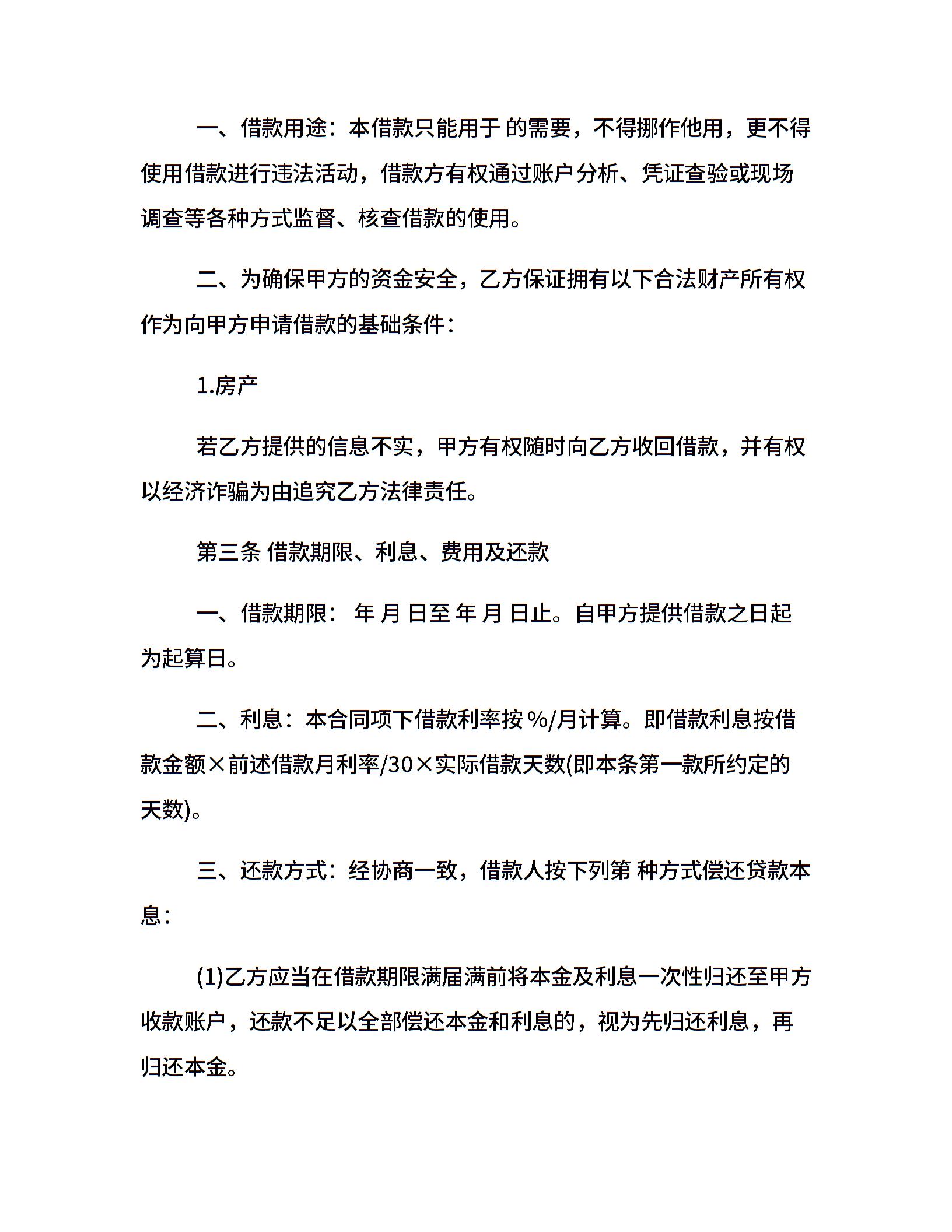 一、借款用途：本借款只能用于 的需要，不得挪作他用，更不得使用借款进行违法活动，借款方有权通过账户分析、凭证查验或现场调查等各种方式监督、核查借款的使用。

二、为确保甲方的资金安全，乙方保证拥有以下合法财产所有权作为向甲方申请借款的基础条件：

1.房产

若乙方提供的信息不实，甲方有权随时向乙方收回借款，并有权以经济诈骗为由追究乙方法律责任。

第三条 借款期限、利息、费用及还款

一、借款期限： 年 月 日至 年 月 日止。自甲方提供借款之日起为起算日。

二、利息：本合同项下借款利率按 %/月计算。即借款利息按借款金额×前述借款月利率/30×实际借款天数(即本条第一款所约定的天数)。

三、还款方式：经协商一致，借款人按下列第 种方式偿还贷款本息：

(1)乙方应当在借款期限满届满前将本金及利息一次性归还至甲方收款账户，还款不足以全部偿还本金和利息的，视为先归还利息，再归还本金。